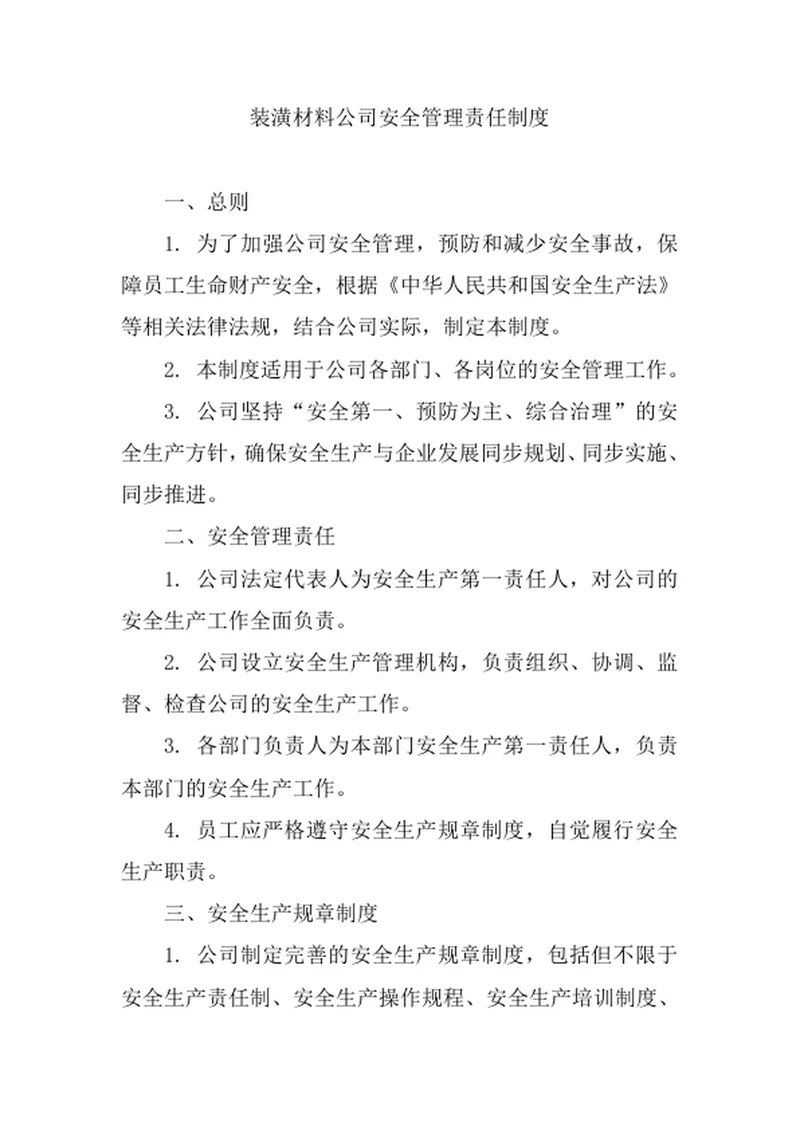 装潢材料公司安全管理责任制度

一、总则

1. 为了加强公司安全管理，预防和减少安全事故，保障员工生命财产安全，根据《中华人民共和国安全生产法》等相关法律法规，结合公司实际，制定本制度。

2. 本制度适用于公司各部门、各岗位的安全管理工作。

3. 公司坚持“安全第一、预防为主、综合治理”的安全生产方针，确保安全生产与企业发展同步规划、同步实施、同步推进。

二、安全管理责任

1. 公司法定代表人为安全生产第一责任人，对公司的安全生产工作全面负责。

2. 公司设立安全生产管理机构，负责组织、协调、监督、检查公司的安全生产工作。

3. 各部门负责人为本部门安全生产第一责任人，负责本部门的安全生产工作。

4. 员工应严格遵守安全生产规章制度，自觉履行安全生产职责。

三、安全生产规章制度

1. 公司制定完善的安全生产规章制度，包括但不限于安全生产责任制、安全生产操作规程、安全生产培训制度、